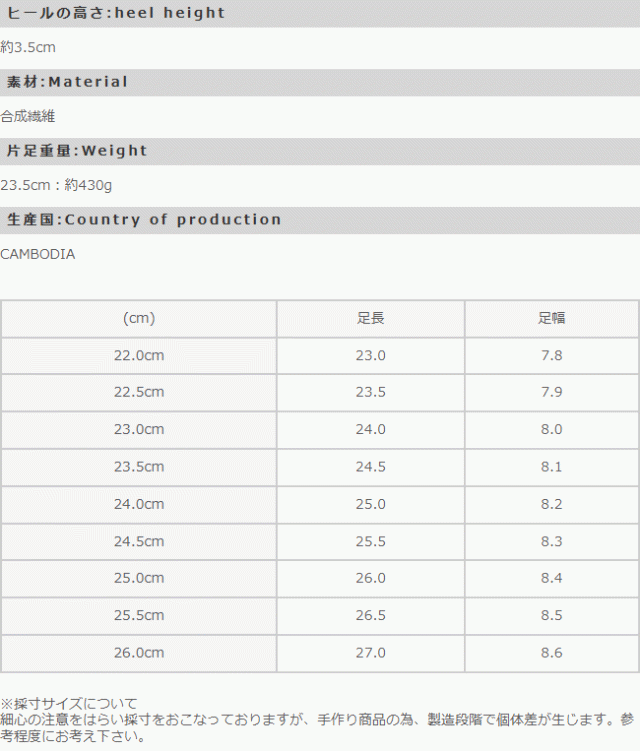 ヒールの高さ:heel height

約3.5cm

素材:Material

合成繊維

片足重量:Weight

23.5cm：約430g

生産国:Country of production

CAMBODIA

| (cm) | 足長 | 足幅 |
|---|---|---|
| 22.0cm | 23.0 | 7.8 |
| 22.5cm | 23.5 | 7.9 |
| 23.0cm | 24.0 | 8.0 |
| 23.5cm | 24.5 | 8.1 |
| 24.0cm | 25.0 | 8.2 |
| 24.5cm | 25.5 | 8.3 |
| 25.0cm | 26.0 | 8.4 |
| 25.5cm | 26.5 | 8.5 |
| 26.0cm | 27.0 | 8.6 |

※採寸サイズについて
細心の注意をはらい採寸をおこなっておりますが、手作り商品の為、製造段階で個体差が生じます。参考程度にお考え下さい。